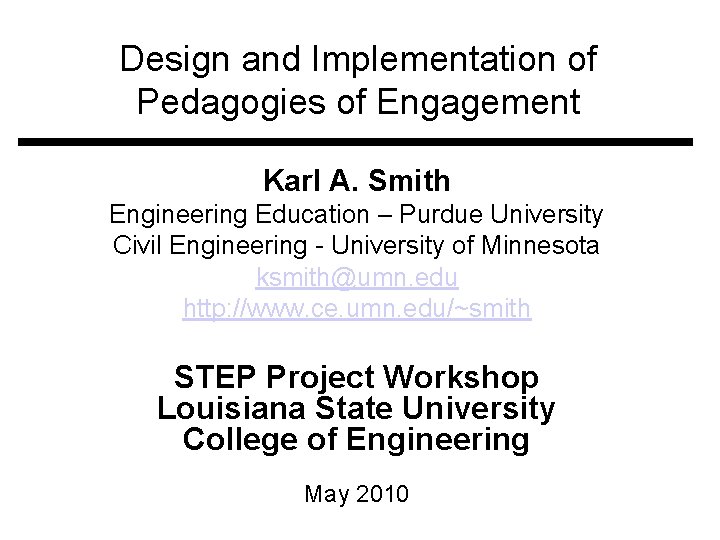 Design and Implementation of Pedagogies of Engagement

Karl A. Smith
Engineering Education – Purdue University
Civil Engineering - University of Minnesota
ksmith@umn.edu
http://www.ce.umn.edu/~smith

STEP Project Workshop
Louisiana State University
College of Engineering

May 2010